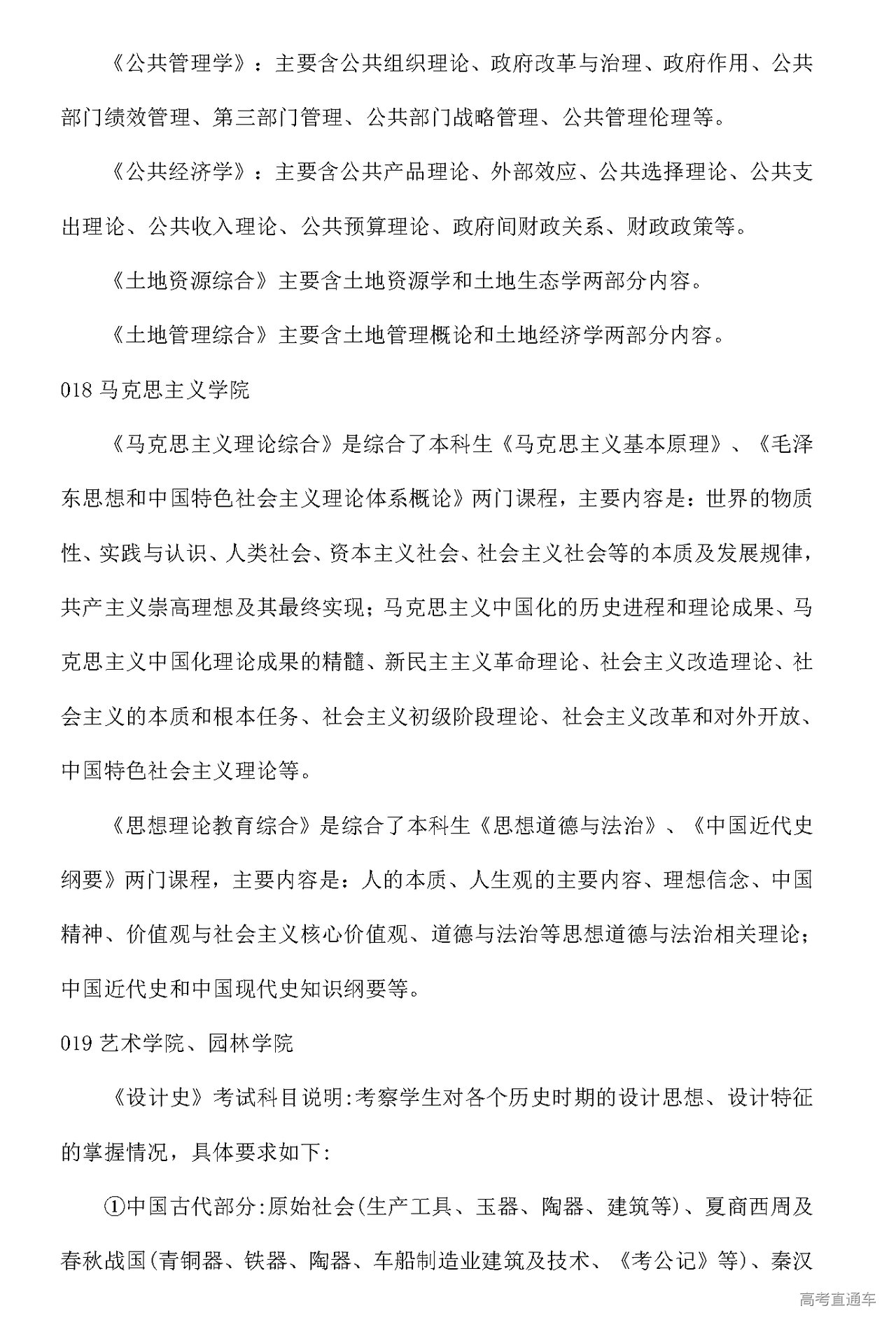 《公共管理学》：主要含公共组织理论、政府改革与治理、政府作用、公共部门绩效管理、第三部门管理、公共部门战略管理、公共管理伦理等。

《公共经济学》：主要含公共产品理论、外部效应、公共选择理论、公共支出理论、公共收入理论、公共预算理论、政府间财政关系、财政政策等。

《土地资源综合》主要含土地资源学和土地生态学两部分内容。

《土地管理综合》主要含土地管理概论和土地经济学两部分内容。

018 马克思主义学院

《马克思主义理论综合》是综合了本科生《马克思主义基本原理》、《毛泽东思想和中国特色社会主义理论体系概论》两门课程，主要内容是：世界的物质性、实践与认识、人类社会、资本主义社会、社会主义社会等的本质及发展规律，共产主义崇高理想及其最终实现；马克思主义中国化的历史进程和理论成果、马克思主义中国化理论成果的精髓、新民主主义革命理论、社会主义改造理论、社会主义的本质和根本任务、社会主义初级阶段理论、社会主义改革和对外开放、中国特色社会主义理论等。

《思想理论教育综合》是综合了本科生《思想道德与法治》、《中国近代史纲要》两门课程，主要内容是：人的本质、人生观的主要内容、理想信念、中国精神、价值观与社会主义核心价值观、道德与法治等思想道德与法治相关理论；中国近代史和中国现代史知识纲要等。

019 艺术学院、园林学院

《设计史》考试科目说明:考察学生对各个历史时期的设计思想、设计特征的掌握情况，具体要求如下:

①中国古代部分:原始社会(生产工具、玉器、陶器、建筑等)、夏商西周及春秋战国(青铜器、铁器、陶器、车船制造业建筑及技术、《考公记》等)、秦汉

高考直通车